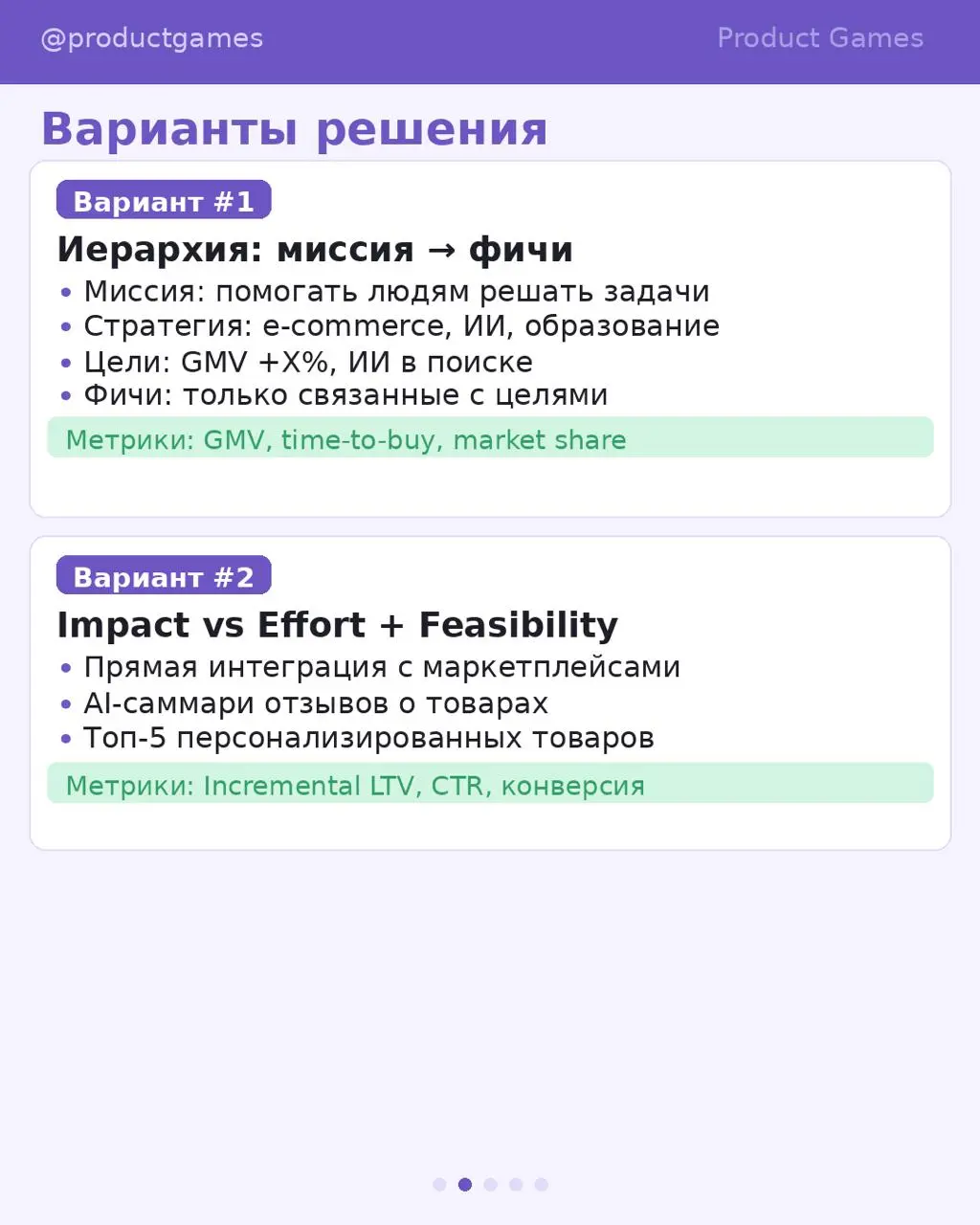 @productgames

Product Games

Варианты решения

Вариант #1

Иерархия: миссия → фичи

• Миссия: помогать людям решать задачи
• Стратегия: e-commerce, ИИ, образование
• Цели: GMV +X%, ИИ в поиске
• Фичи: только связанные с целями

Метрики: GMV, time-to-buy, market share

Вариант #2

Impact vs Effort + Feasibility

• Прямая интеграция с маркетплейсами
• AI-саммари отзывов о товарах
• Топ-5 персонализированных товаров

Метрики: Incremental LTV, CTR, конверсия